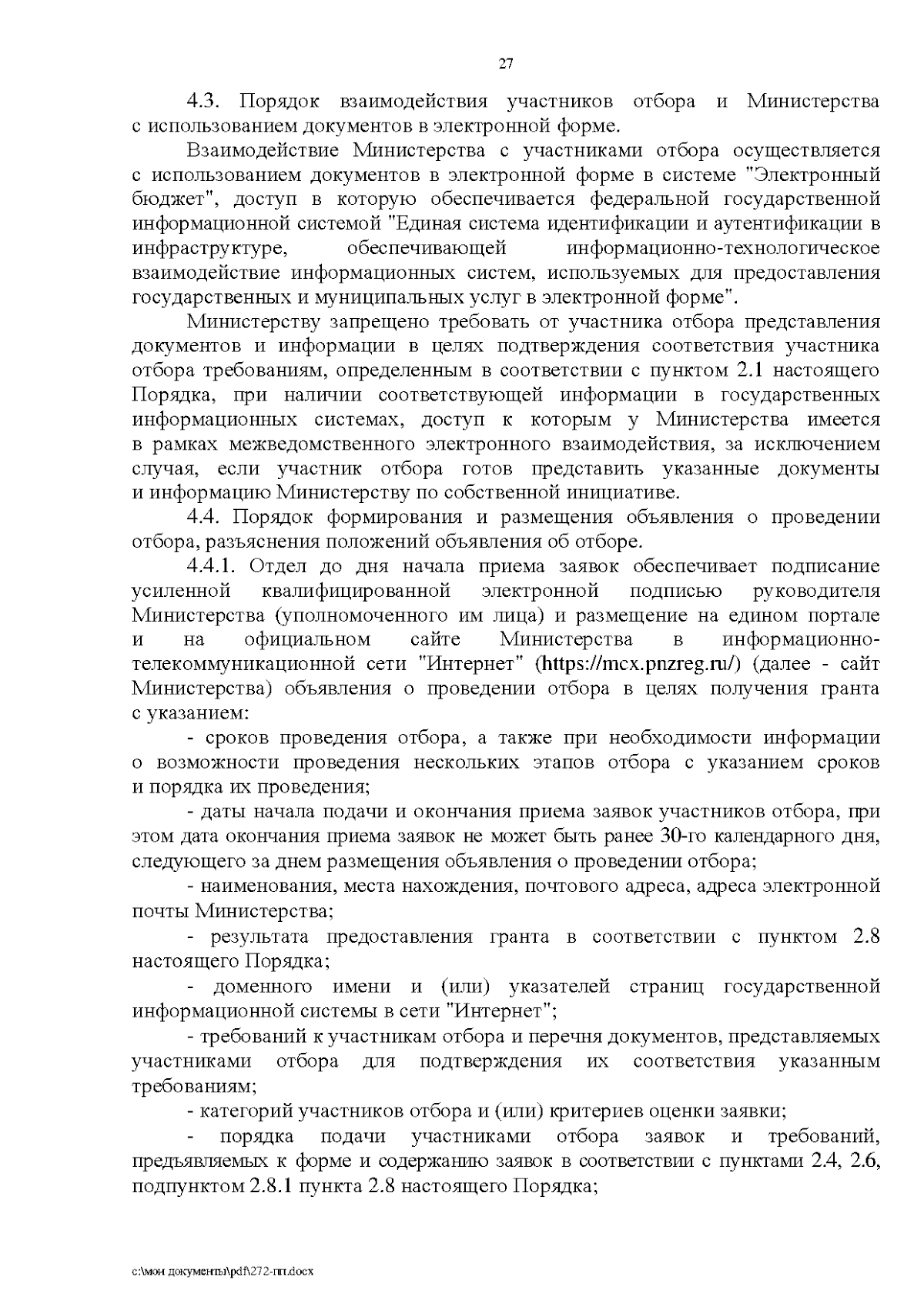 27

4.3. Порядок взаимодействия участников отбора и Министерства с использованием документов в электронной форме.

Взаимодействие Министерства с участниками отбора осуществляется с использованием документов в электронной форме в системе "Электронный бюджет", доступ в которую обеспечивается федеральной государственной информационной системой "Единая система идентификации и аутентификации в инфраструктуре, обеспечивающей информационно-технологическое взаимодействие информационных систем, используемых для предоставления государственных и муниципальных услуг в электронной форме".

Министерству запрещено требовать от участника отбора представления документов и информации в целях подтверждения соответствия участника отбора требованиям, определенным в соответствии с пунктом 2.1 настоящего Порядка, при наличии соответствующей информации в государственных информационных системах, доступ к которым у Министерства имеется в рамках межведомственного электронного взаимодействия, за исключением случая, если участник отбора готов представить указанные документы и информацию Министерству по собственной инициативе.

4.4. Порядок формирования и размещения объявления о проведении отбора, разъяснения положений объявления об отборе.

4.4.1. Отдел до дня начала приема заявок обеспечивает подписание усиленной квалифицированной электронной подписью руководителя Министерства (уполномоченного им лица) и размещение на едином портале и на официальном сайте Министерства в информационно-телекоммуникационной сети "Интернет" (https://mcx.pnzreg.ru/) (далее - сайт Министерства) объявления о проведении отбора в целях получения гранта с указанием:

- сроков проведения отбора, а также при необходимости информации о возможности проведения нескольких этапов отбора с указанием сроков и порядка их проведения;

- даты начала подачи и окончания приема заявок участников отбора, при этом дата окончания приема заявок не может быть ранее 30-го календарного дня, следующего за днем размещения объявления о проведении отбора;

- наименования, места нахождения, почтового адреса, адреса электронной почты Министерства;

- результата предоставления гранта в соответствии с пунктом 2.8 настоящего Порядка;

- доменного имени и (или) указателей страниц государственной информационной системы в сети "Интернет";

- требований к участникам отбора и перечня документов, представляемых участниками отбора для подтверждения их соответствия указанным требованиям;

- категорий участников отбора и (или) критериев оценки заявки;

- порядка подачи участниками отбора заявок и требований, предъявляемых к форме и содержанию заявок в соответствии с пунктами 2.4, 2.6, подпунктом 2.8.1 пункта 2.8 настоящего Порядка;

c:\мои документы\pdf\272-пп.docx